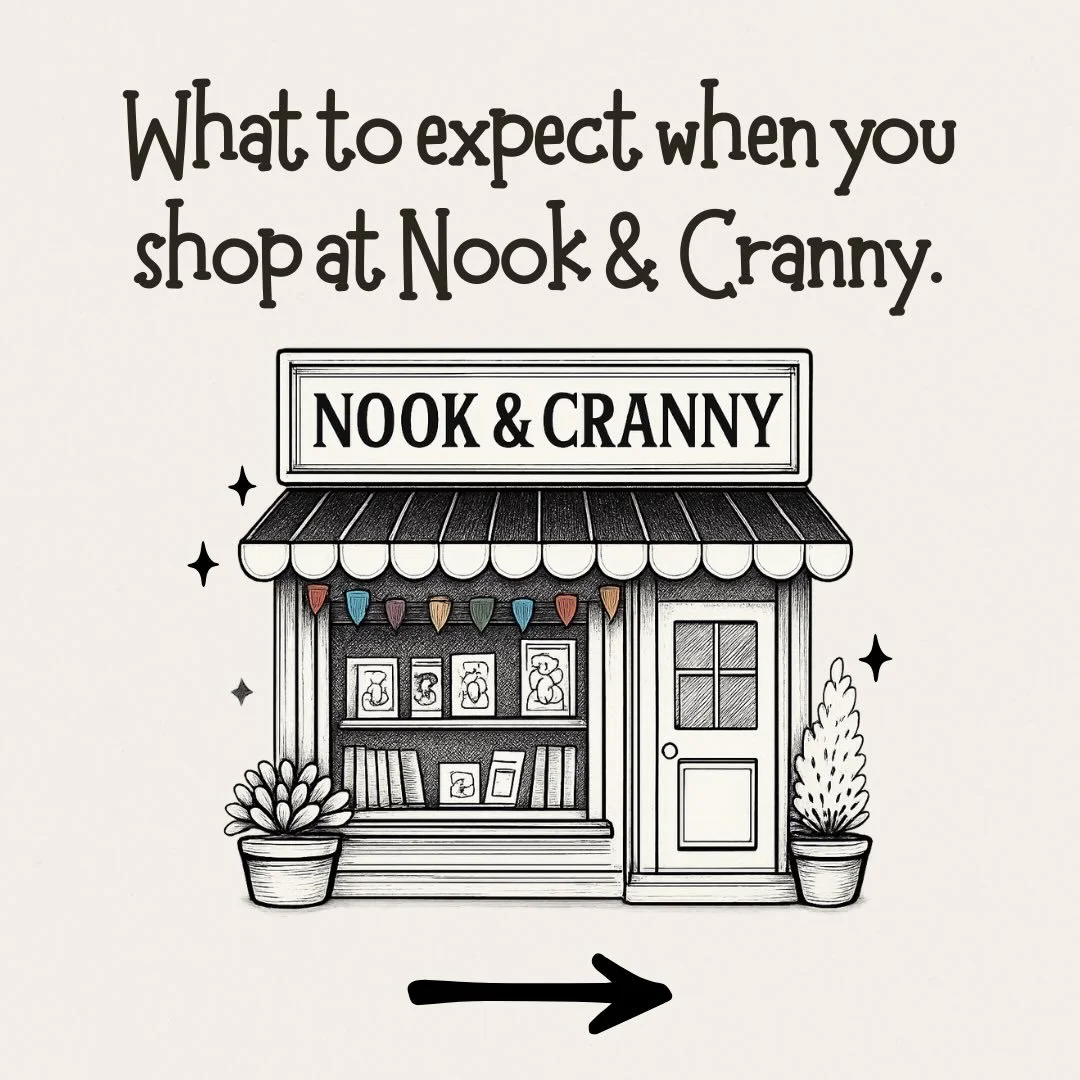 What to expect when you shop at Nook & Cranny.

NOOK & CRANNY